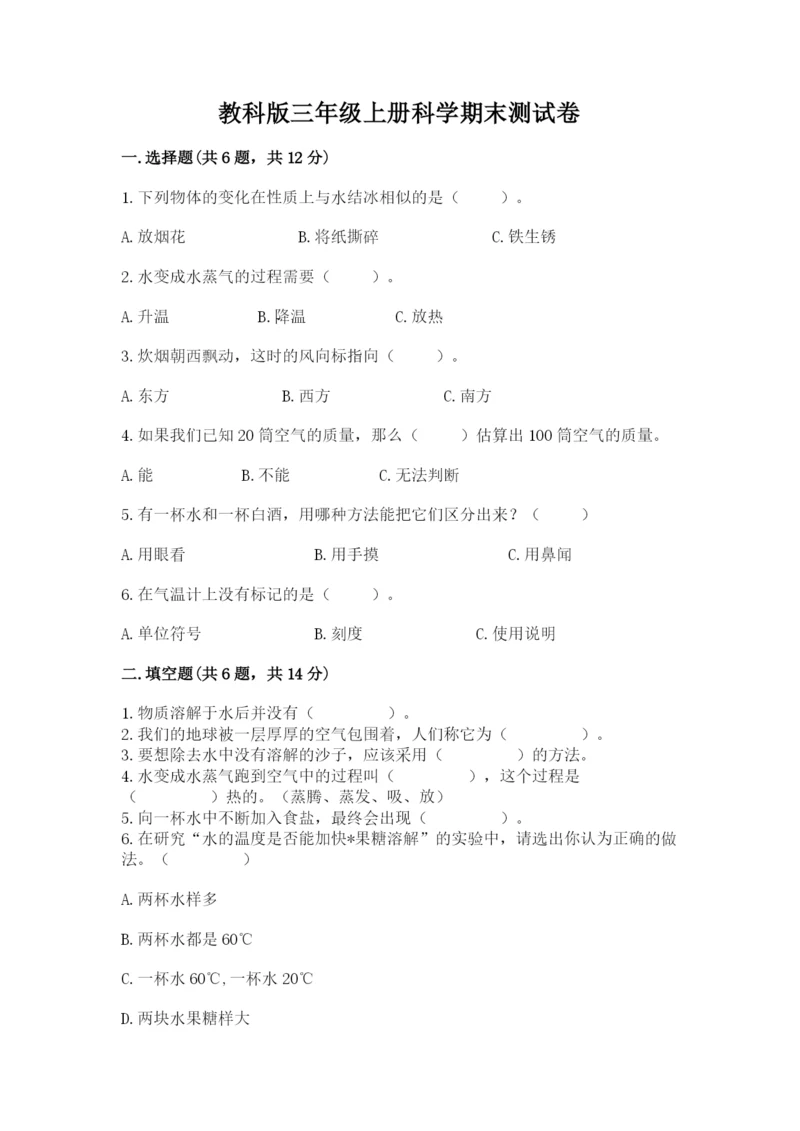 教科版三年级上册科学期末测试卷

一.选择题(共6题，共12分)

1.下列物体的变化在性质上与水结冰相似的是（　　）。

A.放烟花　　B.将纸撕碎　　C.铁生锈

2.水变成水蒸气的过程需要（　　）。

A.升温　　B.降温　　C.放热

3.炊烟朝西飘动，这时的风向标指向（　　）。

A.东方　　B.西方　　C.南方

4.如果我们已知20筒空气的质量，那么（　　）估算出100筒空气的质量。

A.能　　B.不能　　C.无法判断

5.有一杯水和一杯白酒，用哪种方法能把它们区分出来？（　　）

A.用眼看　　B.用手摸　　C.用鼻闻

6.在气温计上没有标记的是（　　）。

A.单位符号　　B.刻度　　C.使用说明

二.填空题(共6题，共14分)

1.物质溶解于水后并没有（　　）。
2.我们的地球被一层厚厚的空气包围着，人们称它为（　　）。
3.要想除去水中没有溶解的沙子，应该采用（　　）的方法。
4.水变成水蒸气跑到空气中的过程叫（　　），这个过程是（　　）热的。(蒸腾、蒸发、吸、放)
5.向一杯水中不断加入食盐，最终会出现（　　）。
6.在研究“水的温度是否能加快*果糖溶解”的实验中，请选出你认为正确的做法。（　　）

A.两杯水样多

B.两杯水都是60℃

C.一杯水60℃,一杯水20℃

D.两块水果糖样大